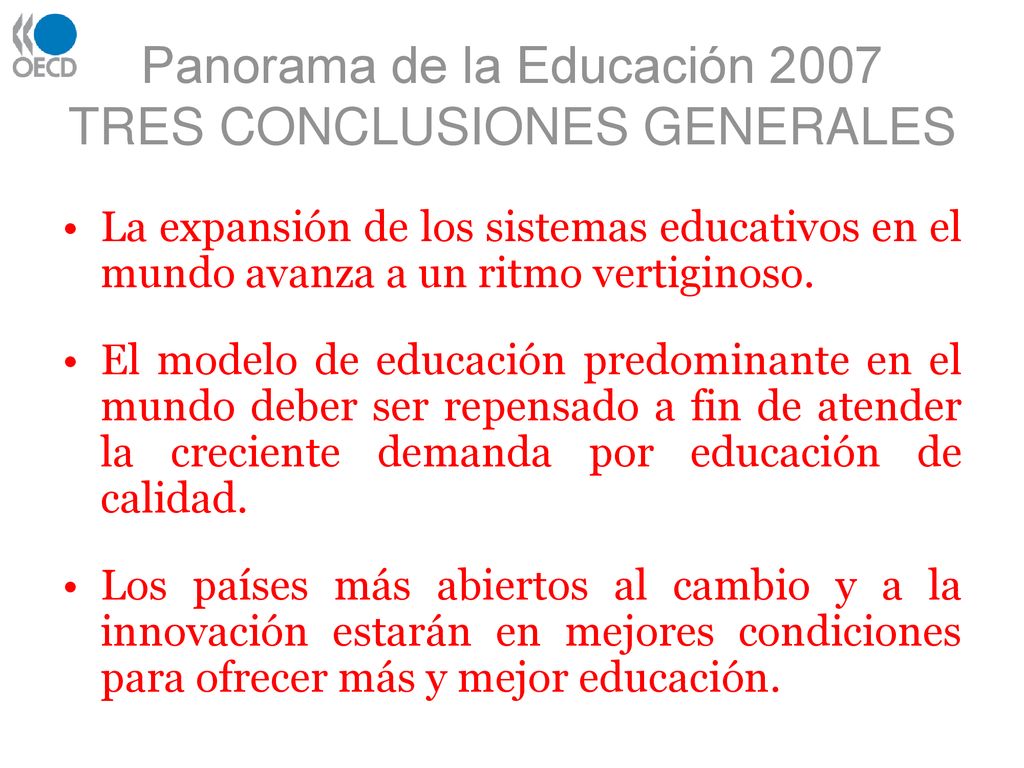 OECD

Panorama de la Educación 2007
TRES CONCLUSIONES GENERALES

• La expansión de los sistemas educativos en el mundo avanza a un ritmo vertiginoso.

• El modelo de educación predominante en el mundo deber ser repensado a fin de atender la creciente demanda por educación de calidad.

• Los países más abiertos al cambio y a la innovación estarán en mejores condiciones para ofrecer más y mejor educación.